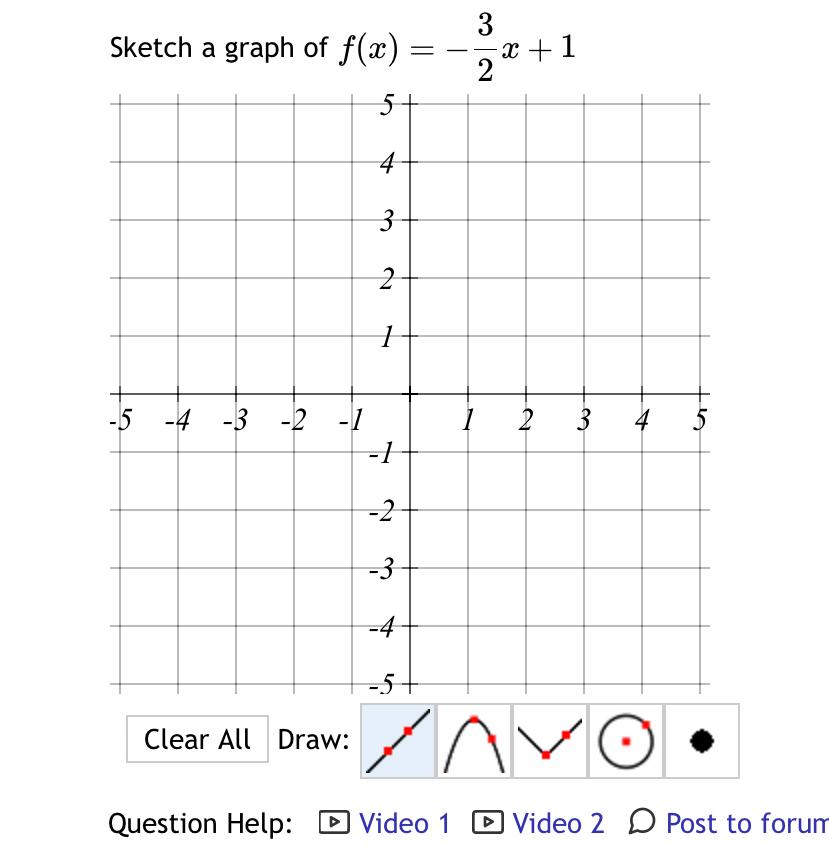 Sketch a graph of $f(x) = -\frac{3}{2}x + 1$

5
4
3
2
1
-5 -4 -3 -2 -1 1 2 3 4 5
-1
-2
-3
-4
-5

Clear All Draw:

Question Help: Video 1 Video 2 Post to forum